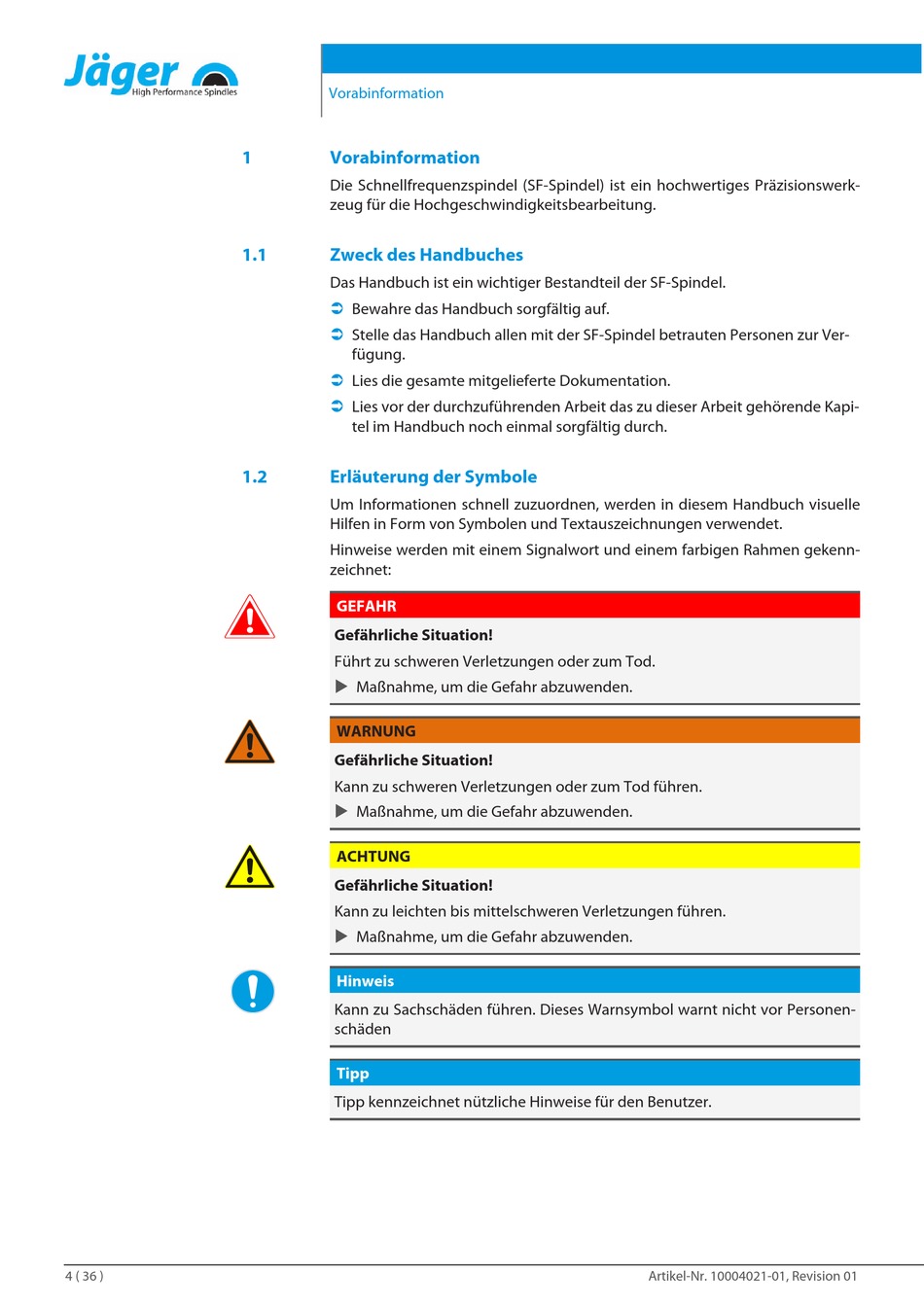 Jäger
High Performance Spindles

Vorabinformation

1 Vorabinformation

Die Schnellfrequenzspindel (SF-Spindel) ist ein hochwertiges Präzisionswerkzeug für die Hochgeschwindigkeitsbearbeitung.

1.1 Zweck des Handbuches

Das Handbuch ist ein wichtiger Bestandteil der SF-Spindel.

➲ Bewahre das Handbuch sorgfältig auf.

➲ Stelle das Handbuch allen mit der SF-Spindel betrauten Personen zur Verfügung.

➲ Lies die gesamte mitgelieferte Dokumentation.

➲ Lies vor der durchzuführenden Arbeit das zu dieser Arbeit gehörende Kapitel im Handbuch noch einmal sorgfältig durch.

1.2 Erläuterung der Symbole

Um Informationen schnell zuzuordnen, werden in diesem Handbuch visuelle Hilfen in Form von Symbolen und Textauszeichnungen verwendet.

Hinweise werden mit einem Signalwort und einem farbigen Rahmen gekennzeichnet:

GEFAHR

Gefährliche Situation!

Führt zu schweren Verletzungen oder zum Tod.

▶ Maßnahme, um die Gefahr abzuwenden.

WARNUNG

Gefährliche Situation!

Kann zu schweren Verletzungen oder zum Tod führen.

▶ Maßnahme, um die Gefahr abzuwenden.

ACHTUNG

Gefährliche Situation!

Kann zu leichten bis mittelschweren Verletzungen führen.

▶ Maßnahme, um die Gefahr abzuwenden.

Hinweis

Kann zu Sachschäden führen. Dieses Warnsymbol warnt nicht vor Personenschäden

Tipp

Tipp kennzeichnet nützliche Hinweise für den Benutzer.

4 ( 36 )

Artikel-Nr. 10004021-01, Revision 01